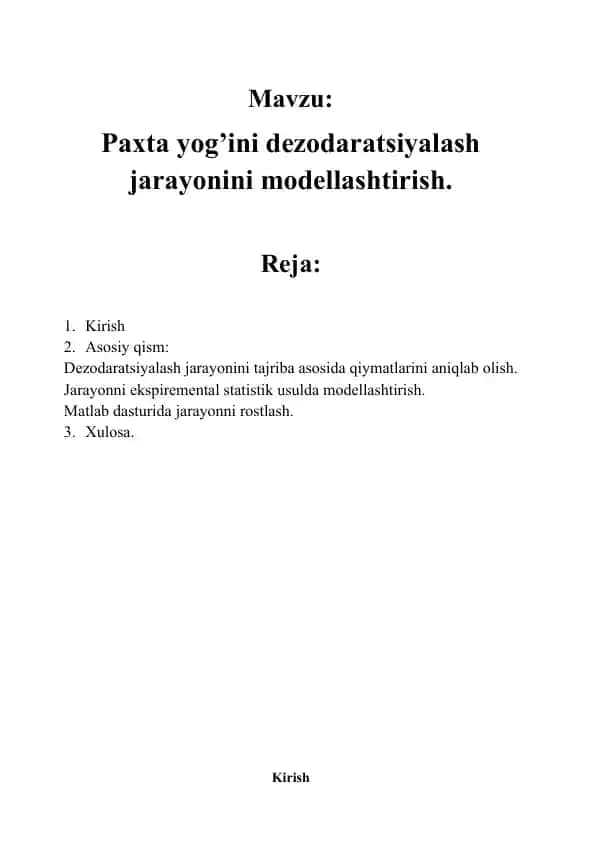 Mavzu:

Paxta yog’ini dezodaratsiyalash jarayonini modellashtirish.

Reja:

1. Kirish
2. Asosiy qism:
Dezodaratsiyalash jarayonini tajriba asosida qiymatlarini aniqlab olish.
Jarayonni ekspiremental statistik usulda modellashtirish.
Matlab dasturida jarayonni rostlash.
3. Xulosa.

Kirish